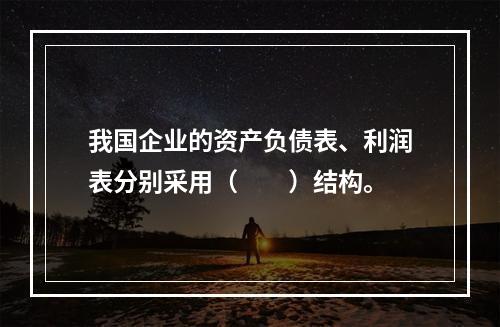 我国企业的资产负债表、利润表分别采用（　　）结构。